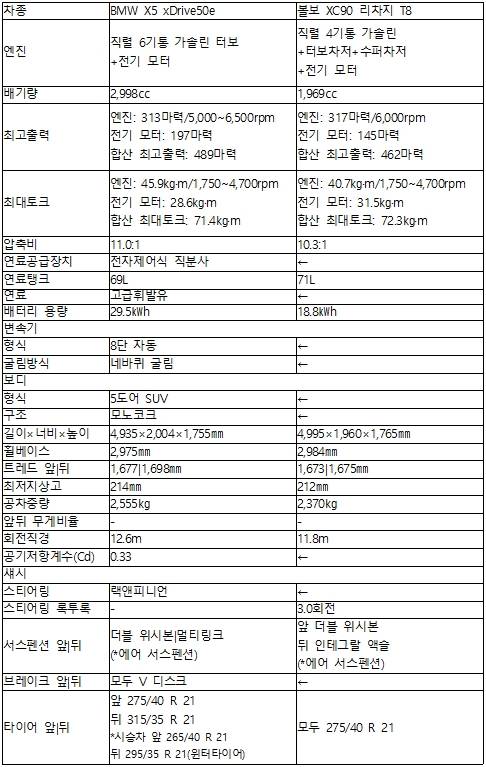 | 차종 | BMW X5 xDrive50e | 볼보 XC90 리차지 T8 |
|---|---|---|
| 엔진 | 직렬 6기통 가솔린 터보 +전기 모터 | 직렬 4기통 가솔린 +터보차저+수퍼차저 +전기 모터 |
| 배기량 | 2,998cc | 1,969cc |
| 최고출력 | 엔진: 313마력/5,000~6,500rpm 전기 모터: 197마력 합산 최고출력: 489마력 | 엔진: 317마력/6,000rpm 전기 모터: 145마력 합산 최고출력: 462마력 |
| 최대토크 | 엔진: 45.9kg·m/1,750~4,700rpm 전기 모터: 28.6kg·m 합산 최대토크: 71.4kg·m | 엔진: 40.7kg·m/1,750~4,700rpm 전기 모터: 31.5kg·m 합산 최대토크: 72.3kg·m |
| 압축비 | 11.0:1 | 10.3:1 |
| 연료공급장치 | 전자제어식 직분사 | ← |
| 연료탱크 | 69L | 71L |
| 연료 | 고급휘발유 | ← |
| 배터리 용량 | 29.5kWh | 18.8kWh |
| 변속기 | | |
| 형식 | 8단 자동 | ← |
| 굴림방식 | 네바퀴 굴림 | ← |
| 보디 | | |
| 형식 | 5도어 SUV | ← |
| 구조 | 모노코크 | ← |
| 길이×너비×높이 | 4,935×2,004×1,755㎜ | 4,995×1,960×1,765㎜ |
| 휠베이스 | 2,975㎜ | 2,984㎜ |
| 트레드 앞\|뒤 | 1,677\|1,698㎜ | 1,673\|1,675㎜ |
| 최저지상고 | 214㎜ | 212㎜ |
| 공차중량 | 2,555kg | 2,370kg |
| 앞뒤 무게비율 | - | - |
| 회전직경 | 12.6m | 11.8m |
| 공기저항계수(Cd) | 0.33 | ← |
| 섀시 | | |
| 스티어링 | 랙앤피니언 | ← |
| 스티어링 록투록 | - | 3.0회전 |
| 서스펜션 앞\|뒤 | 더블 위시본\|멀티링크 (*에어 서스펜션) | 앞 더블 위시본 뒤 인테그랄 액슬 (*에어 서스펜션) |
| 브레이크 앞\|뒤 | 모두 V 디스크 | ← |
| 타이어 앞\|뒤 | 앞 275/40 R 21 뒤 315/35 R 21 *시승차 앞 265/40 R 21 뒤 295/35 R 21(윈터타이어) | 모두 275/40 R 21 |